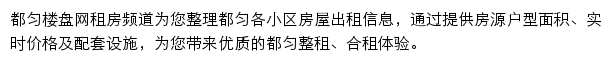 都匀楼盘网租房频道为您整理都匀各小区房屋出租信息，通过提供房源户型面积、实时价格及配套设施，为您带来优质的都匀整租、合租体验。